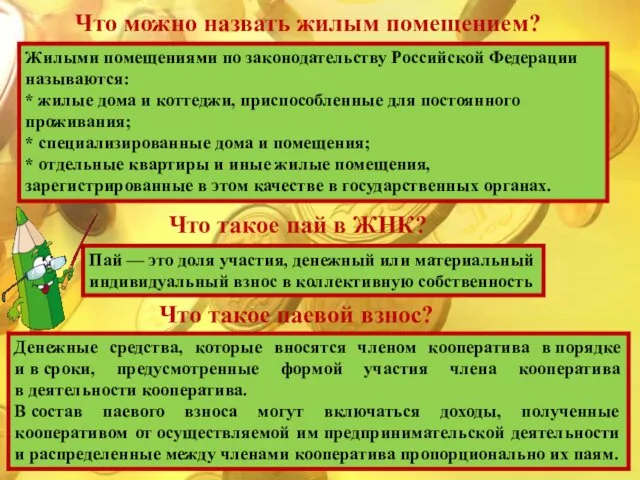 Что можно назвать жилым помещением?

Жилыми помещениями по законодательству Российской Федерации называются:
* жилые дома и коттеджи, приспособленные для постоянного проживания;
* специализированные дома и помещения;
* отдельные квартиры и иные жилые помещения, зарегистрированные в этом качестве в государственных органах.

Что такое пай в ЖНК?

Пай — это доля участия, денежный или материальный индивидуальный взнос в коллективную собственность

Что такое паевой взнос?

Денежные средства, которые вносятся членом кооператива в порядке и в сроки, предусмотренные формой участия члена кооператива в деятельности кооператива.
В состав паевого взноса могут включаться доходы, полученные кооперативом от осуществляемой им предпринимательской деятельности и распределенные между членами кооператива пропорционально их паям.